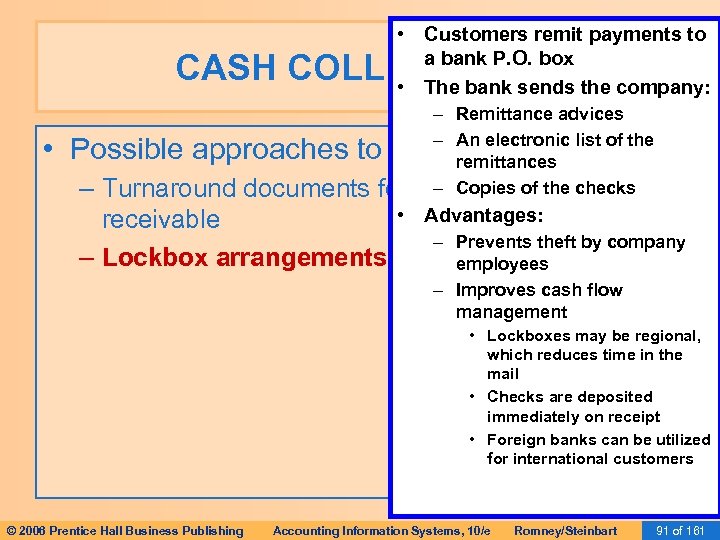 CASH COLL

• Possible approaches to

– Turnaround documents f

receivable

– Lockbox arrangements

• Customers remit payments to a bank P.O. box

• The bank sends the company:

– Remittance advices

– An electronic list of the remittances

– Copies of the checks

• Advantages:

– Prevents theft by company employees

– Improves cash flow management

• Lockboxes may be regional, which reduces time in the mail

• Checks are deposited immediately on receipt

• Foreign banks can be utilized for international customers

© 2006 Prentice Hall Business Publishing Accounting Information Systems, 10/e Romney/Steinbart 91 of 161